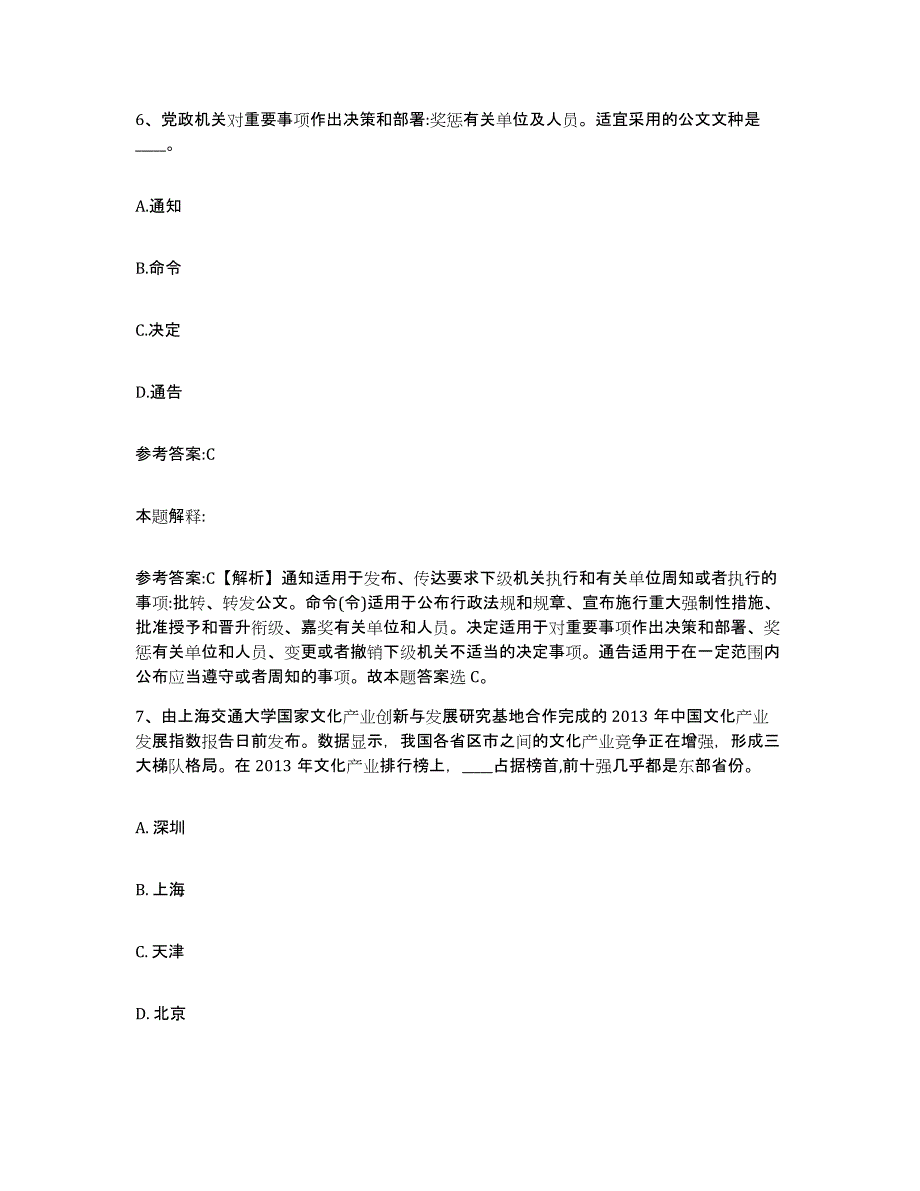 6、党政机关对重要事项作出决策和部署:奖惩有关单位及人员。适宜采用的公文文种是____。

A.通知

B.命令

C.决定

D.通告

参考答案:C

本题解释:

参考答案:C【解析】通知适用于发布、传达要求下级机关执行和有关单位周知或者执行的事项:批转、转发公文。命令(令)适用于公布行政法规和规章、宣布施行重大强制性措施、批准授予和晋升衔级、嘉奖有关单位和人员。决定适用于对重要事项作出决策和部署、奖惩有关单位和人员、变更或者撤销下级机关不适当的决定事项。通告适用于在一定范围内公布应当遵守或者周知的事项。故本题答案选 C。

7、由上海交通大学国家文化产业创新与发展研究基地合作完成的 2013 年中国文化产业发展指数报告日前发布。数据显示，我国各省区市之间的文化产业竞争正在增强，形成三大梯队格局。在 2013 年文化产业排行榜上，____占据榜首,前十强几乎都是东部省份。

A. 深圳

B. 上海

C. 天津

D. 北京